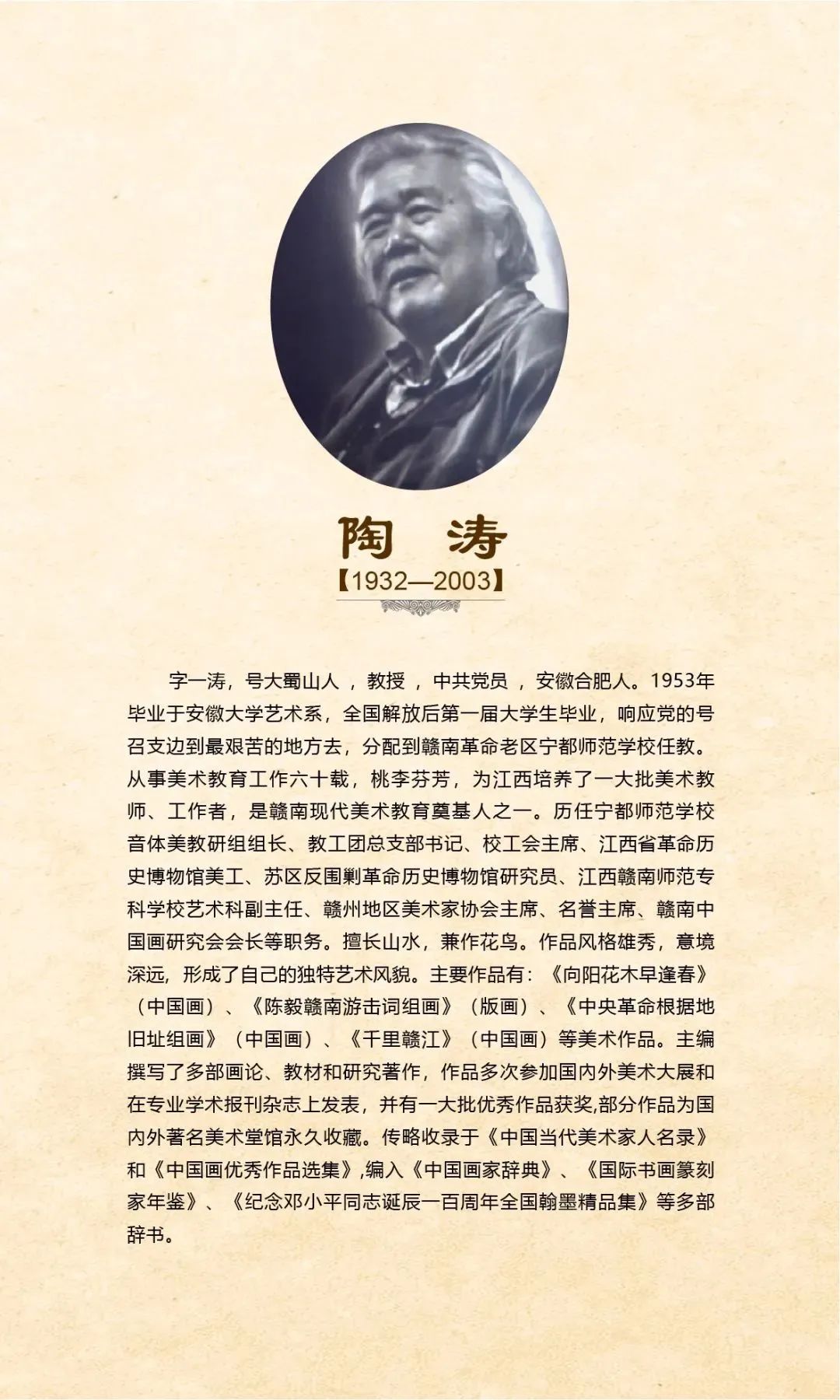 陶 涛

【1932—2003】

字一涛，号大蜀山人，教授，中共党员，安徽合肥人。1953年毕业于安徽大学艺术系，全国解放后第一届大学生毕业，响应党的号召支边到最艰苦的地方去，分配到赣南革命老区宁都师范学校任教。从事美术教育工作六十载，桃李芬芳，为江西培养了一大批美术教师、工作者，是赣南现代美术教育奠基人之一。历任宁都师范学校音体美教研组组长、教工团总支部书记、校工会主席、江西省革命历史博物馆美工、苏区反围剿革命历史博物馆研究员、江西赣南师范专科学校艺术科副主任、赣州地区美术家协会主席、名誉主席、赣南中国画研究会会长等职务。擅长山水，兼作花鸟。作品风格雄秀，意境深远，形成了自己的独特艺术风貌。主要作品有：《向阳花木早逢春》（中国画）、《陈毅赣南游击词组画》（版画）、《中央革命根据地旧址组画》（中国画）、《千里赣江》（中国画）等美术作品。主编撰写了多部画论、教材和研究著作，作品多次参加国内外美术大展和在专业学术报刊杂志上发表，并有一大批优秀作品获奖,部分作品为国内外著名美术堂馆永久收藏。传略收录于《中国当代美术家人名录》和《中国画优秀作品选集》,编入《中国画家辞典》、《国际书画篆刻家年鉴》、《纪念邓小平同志诞辰一百周年全国翰墨精品集》等多部辞书。